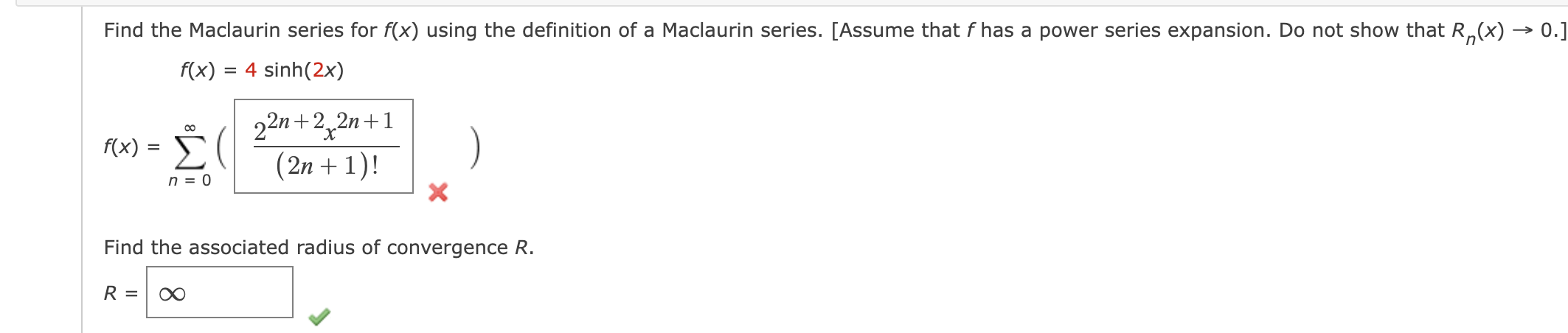 Find the Maclaurin series for $f(x)$ using the definition of a Maclaurin series. [Assume that $f$ has a power series expansion. Do not show that $R_n(x) \to 0$.]

$f(x) = 4 \sinh(2x)$

$f(x) = \sum_{n=0}^{\infty} \left( \frac{2^{2n+2}x^{2n+1}}{(2n+1)!} \right)$

Find the associated radius of convergence $R$.

$R = \infty$